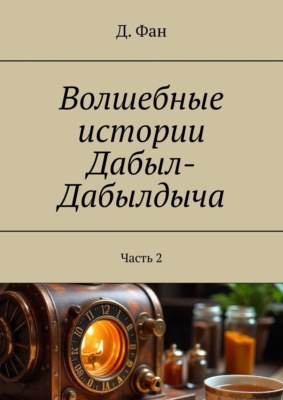 Д. Фан

Волшебные истории Дабыл-Дабылдыча

Часть 2